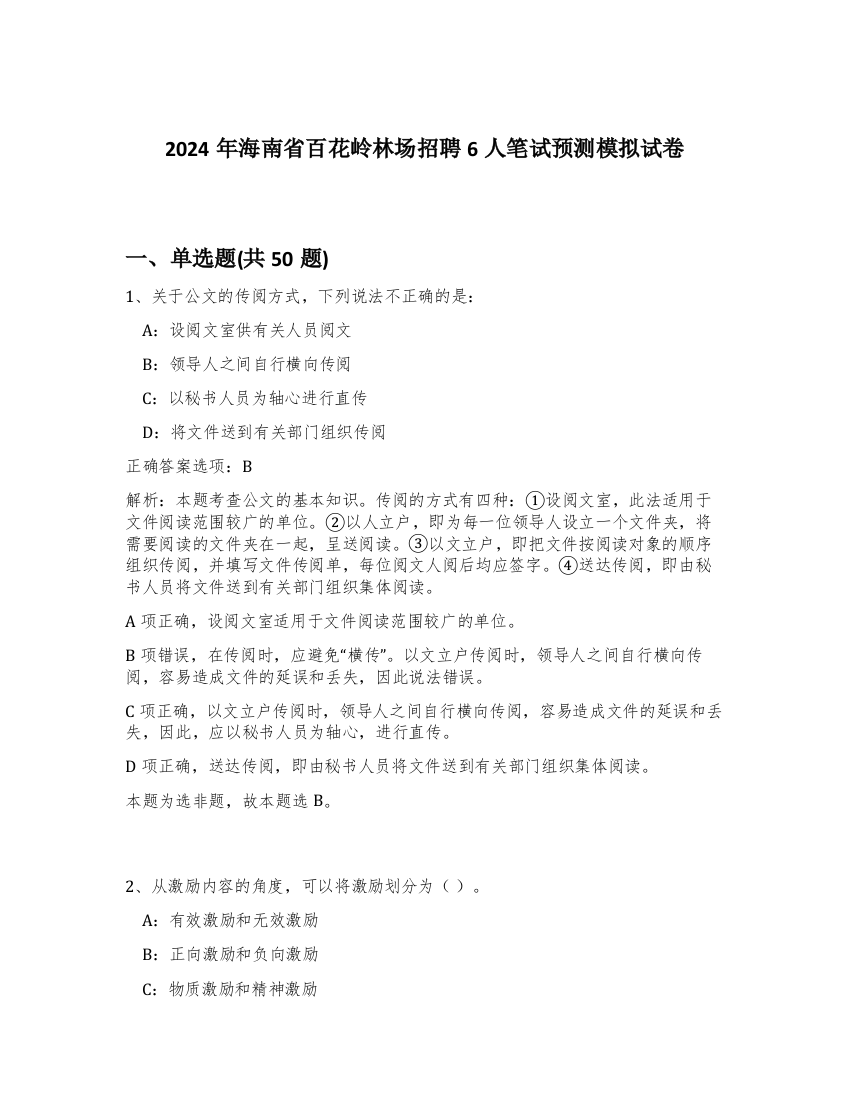 2024 年海南省百花岭林场招聘 6 人笔试预测模拟试卷

一、单选题(共 50 题)

1、关于公文的传阅方式，下列说法不正确的是：

A：设阅文室供有关人员阅文

B：领导人之间自行横向传阅

C：以秘书人员为轴心进行直传

D：将文件送到有关部门组织传阅

正确答案选项：B

解析：本题考查公文的基本知识。传阅的方式有四种：①设阅文室，此法适用于文件阅读范围较广的单位。②以人立户，即为每一位领导人设立一个文件夹，将需要阅读的文件夹在一起，呈送阅读。③以文立户，即把文件按阅读对象的顺序组织传阅，并填写文件传阅单，每位阅文人阅后均应签字。④送达传阅，即由秘书人员将文件送到有关部门组织集体阅读。

A 项正确，设阅文室适用于文件阅读范围较广的单位。

B 项错误，在传阅时，应避免“横传”。以文立户传阅时，领导人之间自行横向传阅，容易造成文件的延误和丢失，因此说法错误。

C 项正确，以文立户传阅时，领导人之间自行横向传阅，容易造成文件的延误和丢失，因此，应以秘书人员为轴心，进行直传。

D 项正确，送达传阅，即由秘书人员将文件送到有关部门组织集体阅读。

本题为选非题，故本题选 B。

2、从激励内容的角度，可以将激励划分为（ ）。

A：有效激励和无效激励

B：正向激励和负向激励

C：物质激励和精神激励